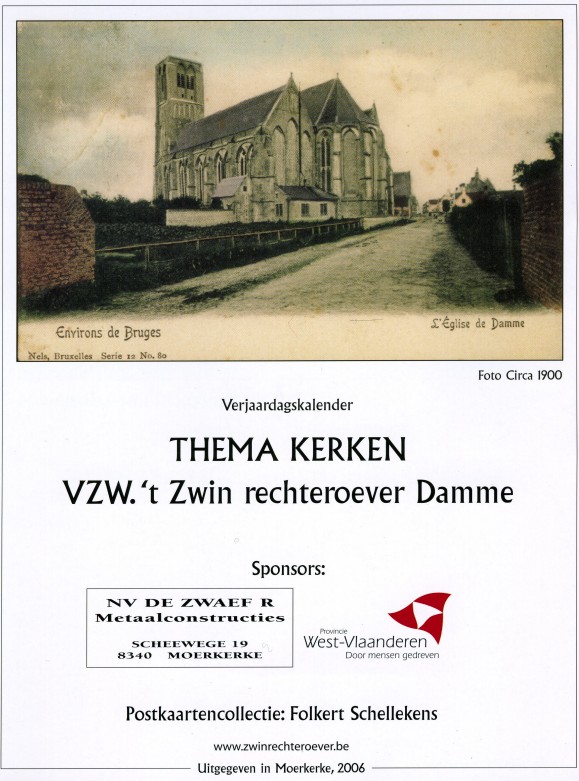 Environs de Bruges

L'Église de Damme

Nels, Bruxelles Serie 12 No. 80

Foto Circa 1900

Verjaardagskalender

THEMA KERKEN
VZW.'t Zwin rechteroever Damme

Sponsors:

NV DE ZWAEF R
Metaalconstructies

SCHEEWEGE 19
8340 MOERKERKE

Provincie
West-Vlaanderen
Door mensen gedreven

Postkaartencollectie: Folkert Schellekens

www.zwinrechteroever.be

Uitgegeven in Moerkerke, 2006